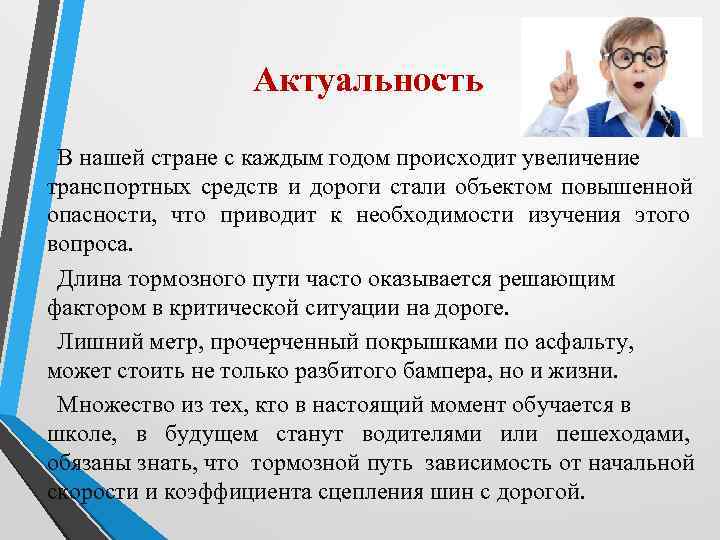 Актуальность

В нашей стране с каждым годом происходит увеличение транспортных средств и дороги стали объектом повышенной опасности, что приводит к необходимости изучения этого вопроса.

Длина тормозного пути часто оказывается решающим фактором в критической ситуации на дороге.

Лишний метр, прочерченный покрышками по асфальту, может стоить не только разбитого бампера, но и жизни.

Множество из тех, кто в настоящий момент обучается в школе, в будущем станут водителями или пешеходами, обязаны знать, что тормозной путь зависимость от начальной скорости и коэффициента сцепления шин с дорогой.